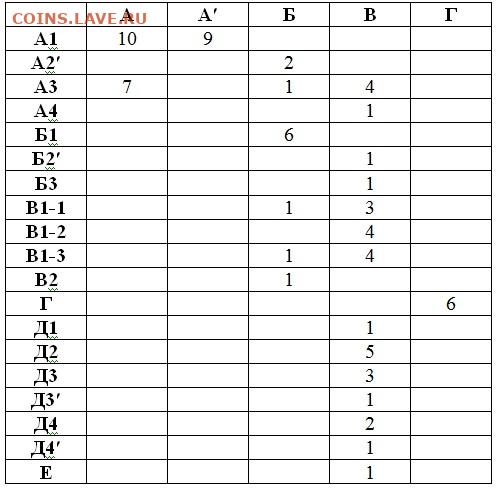 COINS.LAVE.RU

|  | А | А′ | Б | В | Г |
|---|---|---|---|---|---|
| А1 | 10 | 9 |  |  |  |
| А2′ |  |  | 2 |  |  |
| А3 | 7 |  | 1 | 4 |  |
| А4 |  |  |  | 1 |  |
| Б1 |  |  | 6 |  |  |
| Б2′ |  |  |  | 1 |  |
| Б3 |  |  |  | 1 |  |
| В1-1 |  |  | 1 | 3 |  |
| В1-2 |  |  |  | 4 |  |
| В1-3 |  |  | 1 | 4 |  |
| В2 |  |  | 1 |  |  |
| Г |  |  |  |  | 6 |
| Д1 |  |  |  | 1 |  |
| Д2 |  |  |  | 5 |  |
| Д3 |  |  |  | 3 |  |
| Д3′ |  |  |  | 1 |  |
| Д4 |  |  |  | 2 |  |
| Д4′ |  |  |  | 1 |  |
| Е |  |  |  | 1 |  |